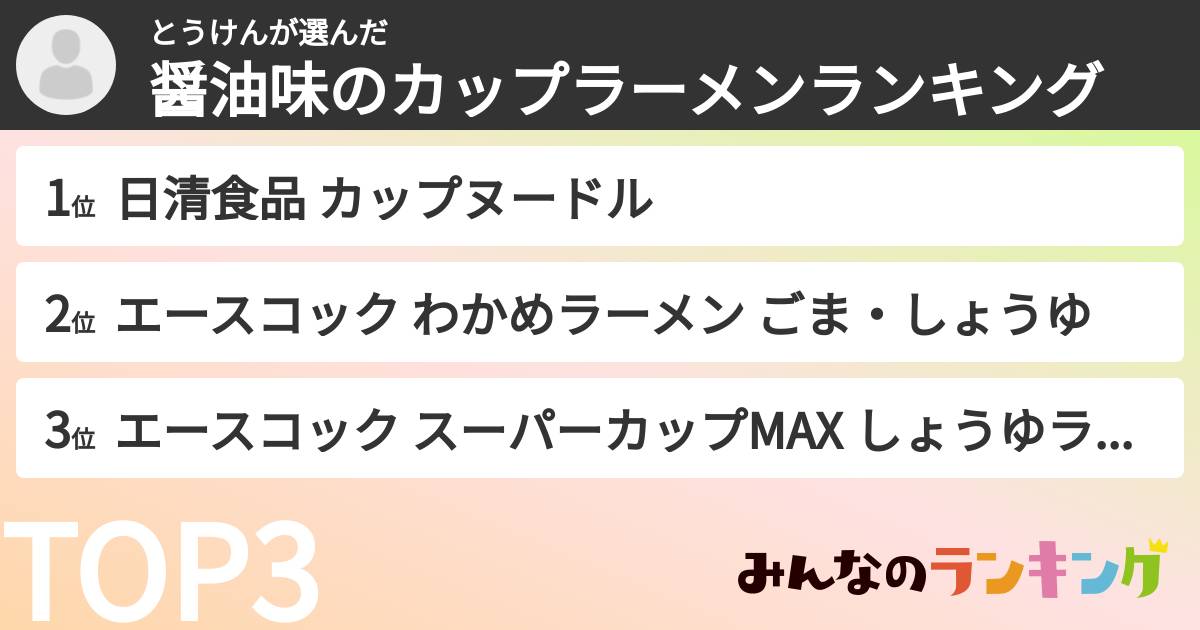 とうけんが選んだ
醤油味のカップラーメンランキング

1位 日清食品 カップヌードル

2位 エースコック わかめラーメン ごま・しょうゆ

3位 エースコック スーパーカップMAX しょうゆラ...

TOP3

みんなのランキング